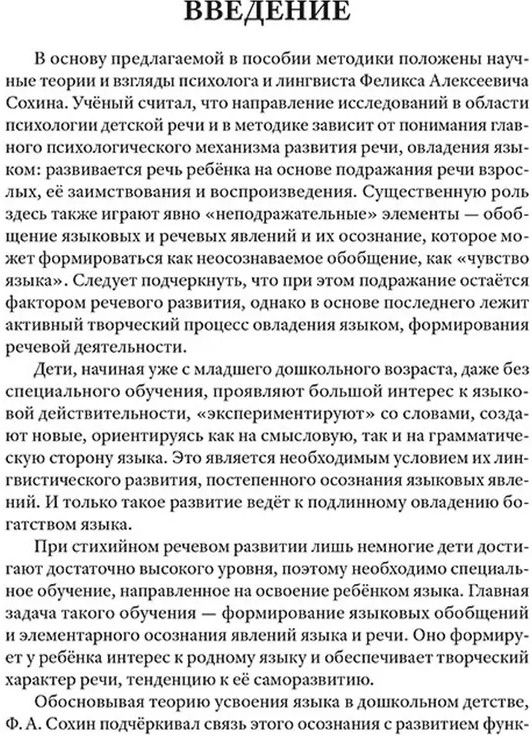 ВВЕДЕНИЕ

В основу предлагаемой в пособии методики положены научные теории и взгляды психолога и лингвиста Феликса Алексеевича Сохина. Учёный считал, что направление исследований в области психологии детской речи и в методике зависит от понимания главного психологического механизма развития речи, овладения языком: развивается речь ребёнка на основе подражания речи взрослых, её заимствования и воспроизведения. Существенную роль здесь также играют явно «неподражательные» элементы — обобщение языковых и речевых явлений и их осознание, которое может формироваться как неосознаваемое обобщение, как «чувство языка». Следует подчеркнуть, что при этом подражание остаётся фактором речевого развития, однако в основе последнего лежит активный творческий процесс овладения языком, формирования речевой деятельности.

Дети, начиная уже с младшего дошкольного возраста, даже без специального обучения, проявляют большой интерес к языковой действительности, «экспериментируют» со словами, создают новые, ориентируясь как на смысловую, так и на грамматическую сторону языка. Это является необходимым условием их лингвистического развития, постепенного осознания языковых явлений. И только такое развитие ведёт к подлинному овладению богатством языка.

При стихийном речевом развитии лишь немногие дети достигают достаточно высокого уровня, поэтому необходимо специальное обучение, направленное на освоение ребёнком языка. Главная задача такого обучения — формирование языковых обобщений и элементарного осознания явлений языка и речи. Оно формирует у ребёнка интерес к родному языку и обеспечивает творческий характер речи, тенденцию к её саморазвитию.

Обосновывая теорию усвоения языка в дошкольном детстве, Ф. А. Сохин подчёркивал связь этого осознания с развитием функ-